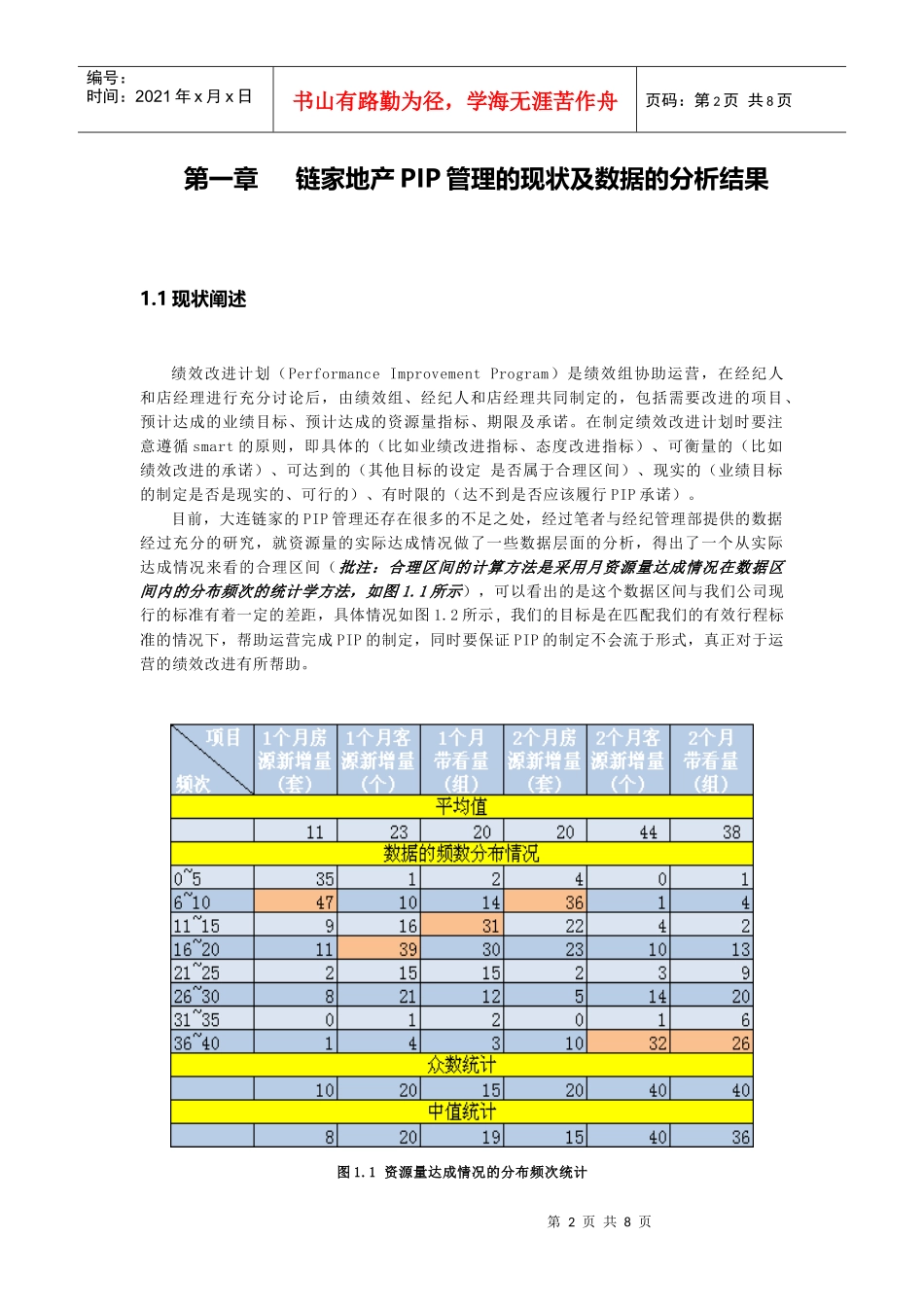 编号：
时间：2021 年 x 月 x 日

书山有路勤为径，学海无涯苦作舟

页码：第 2 页 共 8 页

第一章　　链家地产 PIP 管理的现状及数据的分析结果

1.1 现状阐述

绩效改进计划（Performance Improvement Program）是绩效组协助运营，在经纪人和店经理进行充分讨论后，由绩效组、经纪人和店经理共同制定的，包括需要改进的项目、预计达成的业绩目标、预计达成的资源量指标、期限及承诺。在制定绩效改进计划时要注意遵循 smart 的原则，即具体的（比如业绩改进指标、态度改进指标）、可衡量的（比如绩效改进的承诺）、可达到的（其他目标的设定 是否属于合理区间）、现实的（业绩目标的制定是否是现实的、可行的）、有时限的（达不到是否应该履行 PIP 承诺）。

目前，大连链家的 PIP 管理还存在很多的不足之处，经过笔者与经纪管理部提供的数据经过充分的研究，就资源量的实际达成情况做了一些数据层面的分析，得出了一个从实际达成情况来看的合理区间（批注：合理区间的计算方法是采用月资源量达成情况在数据区间内的分布频次的统计学方法，如图 1.1 所示），可以看出的是这个数据区间与我们公司现行的标准有着一定的差距，具体情况如图 1.2 所示，我们的目标是在匹配我们的有效行程标准的情况下，帮助运营完成 PIP 的制定，同时要保证 PIP 的制定不会流于形式，真正对于运营的绩效改进有所帮助。

| 项目 频次 | 1个月房源新增量（套） | 1个月客源新增量（个） | 1个月带看量（组） | 2个月房源新增量（套） | 2个月客源新增量（个） | 2个月带看量（组） |
|---|---|---|---|---|---|---|
| 平均值 | | | | | | |
| | 11 | 23 | 20 | 20 | 44 | 38 |
| 数据的频数分布情况 | | | | | | |
| 0~5 | 35 | 1 | 2 | 4 | 0 | 1 |
| 6~10 | 47 | 10 | 14 | 36 | 1 | 4 |
| 11~15 | 9 | 16 | 31 | 22 | 4 | 2 |
| 16~20 | 11 | 39 | 30 | 23 | 10 | 13 |
| 21~25 | 2 | 15 | 15 | 2 | 3 | 9 |
| 26~30 | 8 | 21 | 12 | 5 | 14 | 20 |
| 31~35 | 0 | 1 | 2 | 0 | 1 | 6 |
| 36~40 | 1 | 4 | 3 | 10 | 32 | 26 |
| 众数统计 | | | | | | |
| | 10 | 20 | 15 | 20 | 40 | 40 |
| 中值统计 | | | | | | |
| | 8 | 20 | 19 | 15 | 40 | 36 |

图 1.1 资源量达成情况的分布频次统计

第 2 页 共 8 页